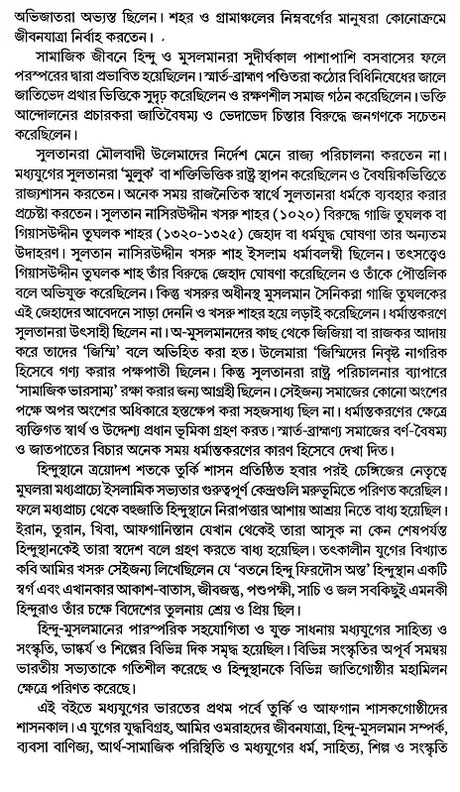 অভিজাতরা অভ্যস্ত ছিলেন। শহর ও গ্রামাঞ্চলের নিম্নবর্গের মানুষরা কোনোক্রমে জীবনযাত্রা নির্বাহ করতেন। .

সামাজিক জীবনে হিন্দু ও মুসলমানরা সুদীর্ঘকাল পাশাপাশি বসবাসের ফলে পরস্পরের দ্বারা প্রভাবিত হয়েছিলেন। স্মার্ত-ব্রাহ্মণ পণ্ডিতরা কঠোর বিধিনিষেধের জালে জাতিভেদ প্রথার ভিত্তিকে সুদৃঢ় করেছিলেন ও রক্ষণশীল সমাজ গঠন করেছিলেন। ভক্তি আন্দোলনের প্রচারকরা জাতিবৈষম্য ও ভেদাভেদ চিন্তার বিরুদ্ধে জনগণকে সচেতন করেছিলেন।

সুলতানরা মৌলবাদী উলেমাদের নির্দেশ মেনে রাজ্য পরিচালনা করতেন না। মধ্যযুগের সুলতানরা 'মুলুক' বা শক্তিভিত্তিক রাষ্ট্র স্থাপন করেছিলেন ও বৈষয়িকভিত্তিতে রাজ্যশাসন করতেন। অনেক সময় রাজনৈতিক স্বার্থে সুলতানরা ধর্মকে ব্যবহার করার প্রচেষ্টা করতেন। সুলতান নাসিরউদ্দীন খসরু শাহর (১০২০) বিরুদ্ধে গাজি তুঘলক বা গিয়াসউদ্দীন তুঘলক শাহর (১৩২০-১৩২৫) জেহাদ বা ধর্মযুদ্ধ ঘোষণা তার অন্যতম উদাহরণ। সুলতান নাসিরউদ্দীন খসরু শাহ ইসলাম ধর্মাবলম্বী ছিলেন। তৎসত্ত্বেও গিয়াসউদ্দীন তুঘলক শাহ তাঁর বিরুদ্ধে জেহাদ ঘোষণা করেছিলেন ও তাঁকে পৌত্তলিক বলে অভিযুক্ত করেছিলেন। কিন্তু খসরুর অধীনস্থ মুসলমান সৈনিকরা গাজি তুঘলকের এই জেহাদের আবেদনে সাড়া দেননি ও খসরু শাহর হয়ে লড়াই করেছিলেন। ধর্মান্তকরণে সুলতানরা উৎসাহী ছিলেন না। অ-মুসলমানদের কাছ থেকে জিজিয়া বা রাজকর আদায় করে তাদের 'জিম্মি' বলে অভিহিত করা হত। উলেমারা 'জিম্মিদের নিকৃষ্ট নাগরিক হিসেবে গণ্য করার পক্ষপাতী ছিলেন। কিন্তু সুলতানরা রাষ্ট্র পরিচালনার ব্যাপারে 'সামাজিক ভারসাম্য' রক্ষা করার জন্য আগ্রহী ছিলেন। সেইজন্য সমাজের কোনো অংশের পক্ষে অপর অংশের অধিকারে হস্তক্ষেপ করা সহজসাধ্য ছিল না। ধর্মান্তকরণের ক্ষেত্রে ব্যক্তিগত স্বার্থ ও উদ্দেশ্য প্রধান ভূমিকা গ্রহণ করত। স্মার্ত-ব্রাহ্মণ্য সমাজের বর্ণ-বৈষম্য ও জাতপাতের বিচার অনেক সময় ধর্মান্তকরণের কারণ হিসেবে দেখা দিত।

হিন্দুস্থানে ত্রয়োদশ শতকে তুর্কি শাসন প্রতিষ্ঠিত হবার পরই চেঙ্গিজের নেতৃত্বে মুঘলরা মধ্যপ্রাচ্যে ইসলামিক সভ্যতার গুরুত্বপূর্ণ কেন্দ্রগুলি মরুভূমিতে পরিণত করেছিল। ফলে মধ্যপ্রাচ্য থেকে বহুজাতি হিন্দুস্থানে নিরাপত্তার আশায় আশ্রয় নিতে বাধ্য হয়েছিল। ইরান, তুরান, খিবা, আফগানিস্তান যেখান থেকেই তারা আসুক না কেন শেষপর্যন্ত হিন্দুস্থানকেই তারা স্বদেশ বলে গ্রহণ করতে বাধ্য হয়েছিল। তৎকালীন যুগের বিখ্যাত কবি আমির খসরু সেইজন্য লিখেছিলেন যে 'বতনে হিন্দু ফিরদৌস অস্ত' হিন্দুস্থান একটি স্বর্গ এবং এখানকার আকাশ-বাতাস, জীবজন্তু, পশুপক্ষী, সাচি ও জল সবকিছুই এমনকী হিন্দুরাও তাঁর চক্ষে বিদেশের তুলনায় শ্রেয় ও প্রিয় ছিল।

হিন্দু-মুসলমানের পারস্পরিক সহযোগিতা ও যুক্ত সাধনায় মধ্যযুগের সাহিত্য ও সংস্কৃতি, ভাস্কর্য ও শিল্পের বিভিন্ন দিক সমৃদ্ধ হয়েছিল। বিভিন্ন সংস্কৃতির অপূর্ব সমন্বয় ভারতীয় সভ্যতাকে গতিশীল করেছে ও হিন্দুস্থানকে বিভিন্ন জাতিগোষ্ঠীর মহামিলন ক্ষেত্রে পরিণত করেছে।

এই বইতে মধ্যযুগের ভারতের প্রথম পর্বে তুর্কি ও আফগান শাসকগোষ্ঠীদের শাসনকাল। এ যুগের যুদ্ধবিগ্রহ, আমির ওমরাহদের জীবনযাত্রা, হিন্দু-মুসলমান সম্পর্ক, ব্যবসা বাণিজ্য, আর্থ-সামাজিক পরিস্থিতি ও মধ্যযুগের ধর্ম, সাহিত্য, শিল্প ও সংস্কৃতি